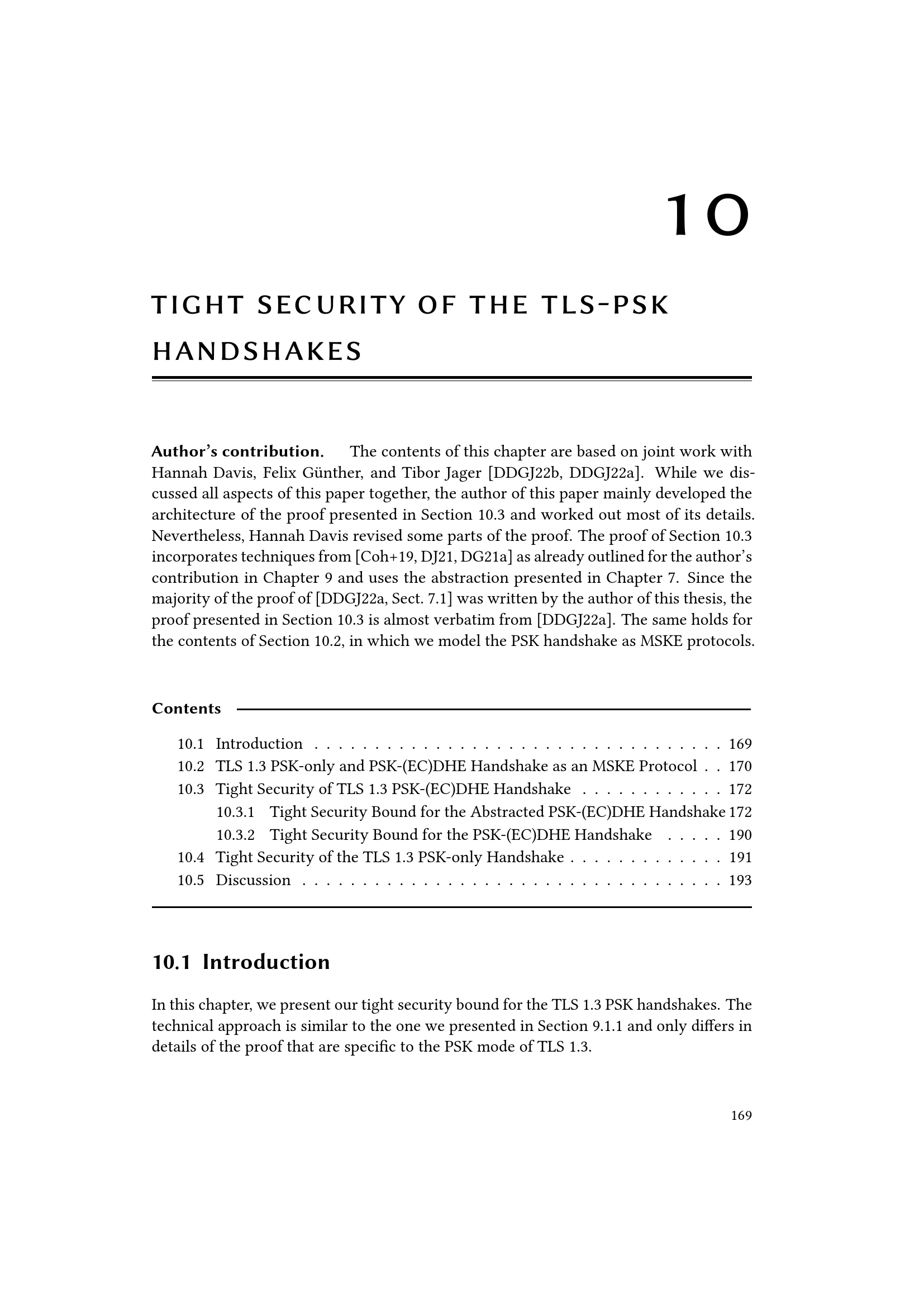 10

TIGHT SECURITY OF THE TLS-PSK HANDSHAKES

Author's contribution. The contents of this chapter are based on joint work with Hannah Davis, Felix Günther, and Tibor Jager [DDGJ22b, DDGJ22a]. While we discussed all aspects of this paper together, the author of this paper mainly developed the architecture of the proof presented in Section 10.3 and worked out most of its details. Nevertheless, Hannah Davis revised some parts of the proof. The proof of Section 10.3 incorporates techniques from [Coh+19, DJ21, DG21a] as already outlined for the author's contribution in Chapter 9 and uses the abstraction presented in Chapter 7. Since the majority of the proof of [DDGJ22a, Sect. 7.1] was written by the author of this thesis, the proof presented in Section 10.3 is almost verbatim from [DDGJ22a]. The same holds for the contents of Section 10.2, in which we model the PSK handshake as MSKE protocols.

Contents

10.1 Introduction 169
10.2 TLS 1.3 PSK-only and PSK-(EC)DHE Handshake as an MSKE Protocol 170
10.3 Tight Security of TLS 1.3 PSK-(EC)DHE Handshake 172
10.3.1 Tight Security Bound for the Abstracted PSK-(EC)DHE Handshake 172
10.3.2 Tight Security Bound for the PSK-(EC)DHE Handshake 190
10.4 Tight Security of the TLS 1.3 PSK-only Handshake 191
10.5 Discussion 193

10.1 Introduction

In this chapter, we present our tight security bound for the TLS 1.3 PSK handshakes. The technical approach is similar to the one we presented in Section 9.1.1 and only differs in details of the proof that are specific to the PSK mode of TLS 1.3.

169